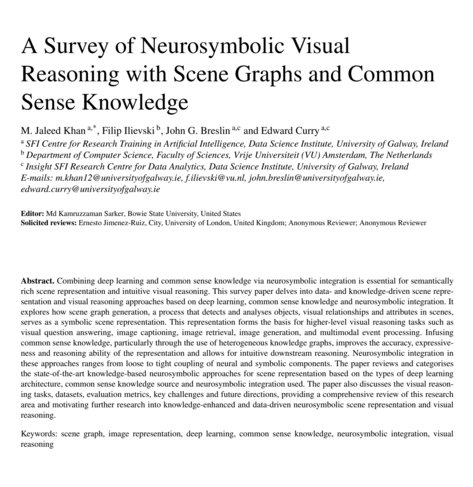 A Survey of Neurosymbolic Visual Reasoning with Scene Graphs and Common Sense Knowledge

M. Jaleed Khan $^{a,*}$, Filip Ilievski $^{b}$, John G. Breslin $^{a,c}$ and Edward Curry $^{a,c}$
$^{a}$ SFI Centre for Research Training in Artificial Intelligence, Data Science Institute, University of Galway, Ireland
$^{b}$ Department of Computer Science, Faculty of Sciences, Vrije Universiteit (VU) Amsterdam, The Netherlands
$^{c}$ Insight SFI Research Centre for Data Analytics, Data Science Institute, University of Galway, Ireland
E-mails: m.khan12@universityofgalway.ie, f.ilievski@vu.nl, john.breslin@universityofgalway.ie, edward.curry@universityofgalway.ie

Editor: Md Kamruzzaman Sarker, Bowie State University, United States
Solicited reviews: Ernesto Jimenez-Ruiz, City, University of London, United Kingdom; Anonymous Reviewer; Anonymous Reviewer

Abstract. Combining deep learning and common sense knowledge via neurosymbolic integration is essential for semantically rich scene representation and intuitive visual reasoning. This survey paper delves into data- and knowledge-driven scene representation and visual reasoning approaches based on deep learning, common sense knowledge and neurosymbolic integration. It explores how scene graph generation, a process that detects and analyses objects, visual relationships and attributes in scenes, serves as a symbolic scene representation. This representation forms the basis for higher-level visual reasoning tasks such as visual question answering, image captioning, image retrieval, image generation, and multimodal event processing. Infusing common sense knowledge, particularly through the use of heterogeneous knowledge graphs, improves the accuracy, expressiveness and reasoning ability of the representation and allows for intuitive downstream reasoning. Neurosymbolic integration in these approaches ranges from loose to tight coupling of neural and symbolic components. The paper reviews and categorises the state-of-the-art knowledge-based neurosymbolic approaches for scene representation based on the types of deep learning architecture, common sense knowledge source and neurosymbolic integration used. The paper also discusses the visual reasoning tasks, datasets, evaluation metrics, key challenges and future directions, providing a comprehensive review of this research area and motivating further research into knowledge-enhanced and data-driven neurosymbolic scene representation and visual reasoning.

Keywords: scene graph, image representation, deep learning, common sense knowledge, neurosymbolic integration, visual reasoning